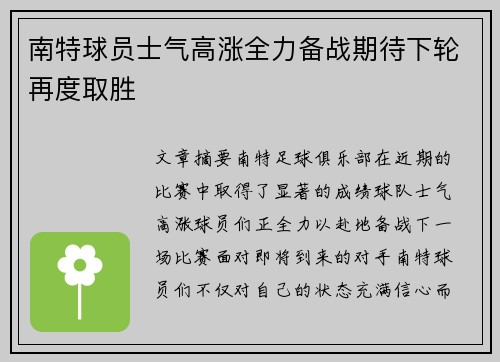 南特球员士气高涨全力备战期待下轮再度取胜

文章摘要南特足球俱乐部在近期的比赛中取得了显著的成绩球队士气高涨球员们正全力以赴地备战下一场比赛面对即将到来的对手南特球员们不仅对自己的状态充满信心而